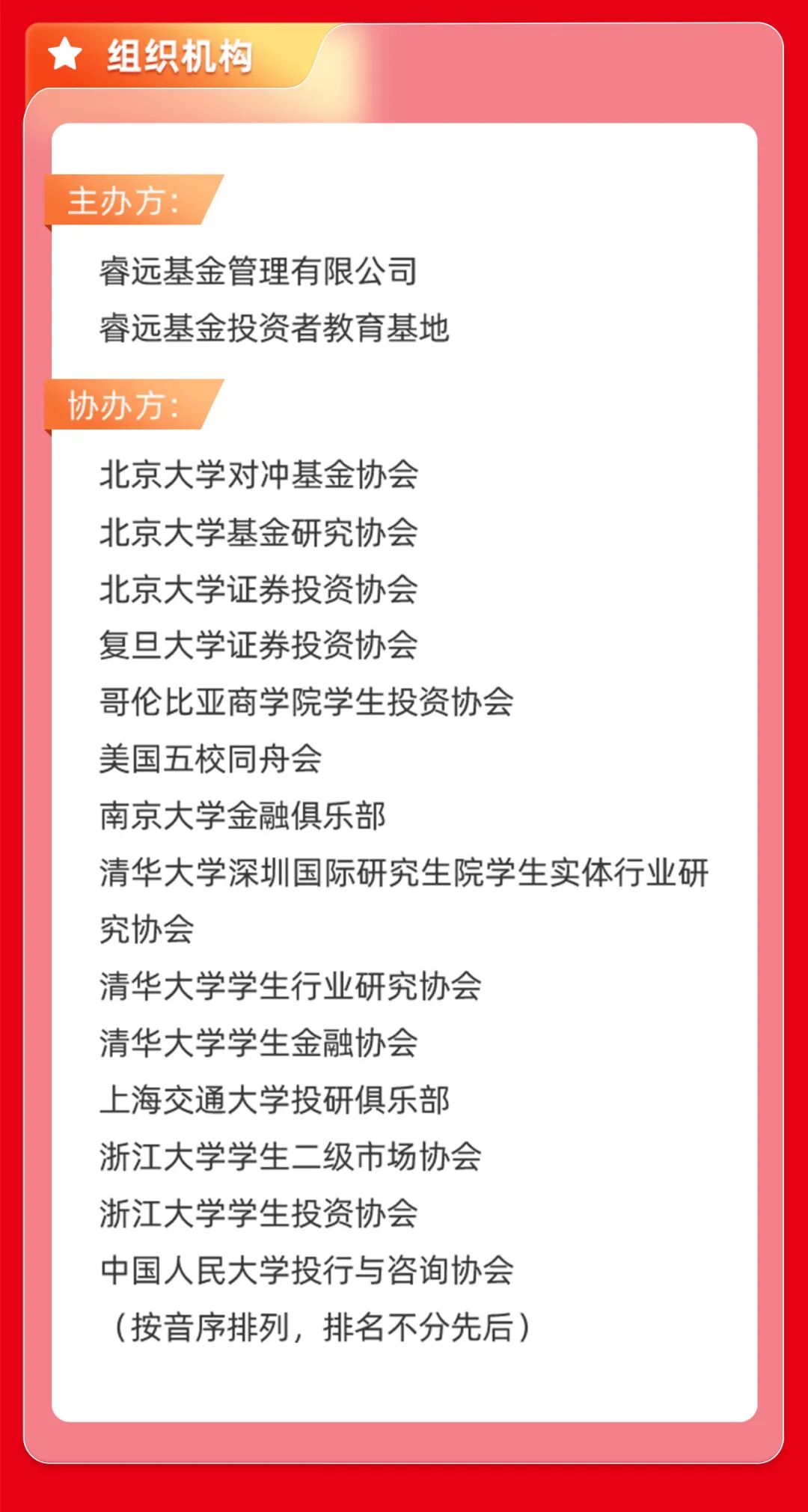 组织机构

主办方：

睿远基金管理有限公司
睿远基金投资者教育基地

协办方：

北京大学对冲基金协会
北京大学基金研究协会
北京大学证券投资协会
复旦大学证券投资协会
哥伦比亚商学院学生投资协会
美国五校同舟会
南京大学金融俱乐部
清华大学深圳国际研究生院学生实体行业研究协会
清华大学学生行业研究协会
清华大学学生金融协会
上海交通大学投研俱乐部
浙江大学学生二级市场协会
浙江大学学生投资协会
中国人民大学投行与咨询协会
（按音序排列，排名不分先后）